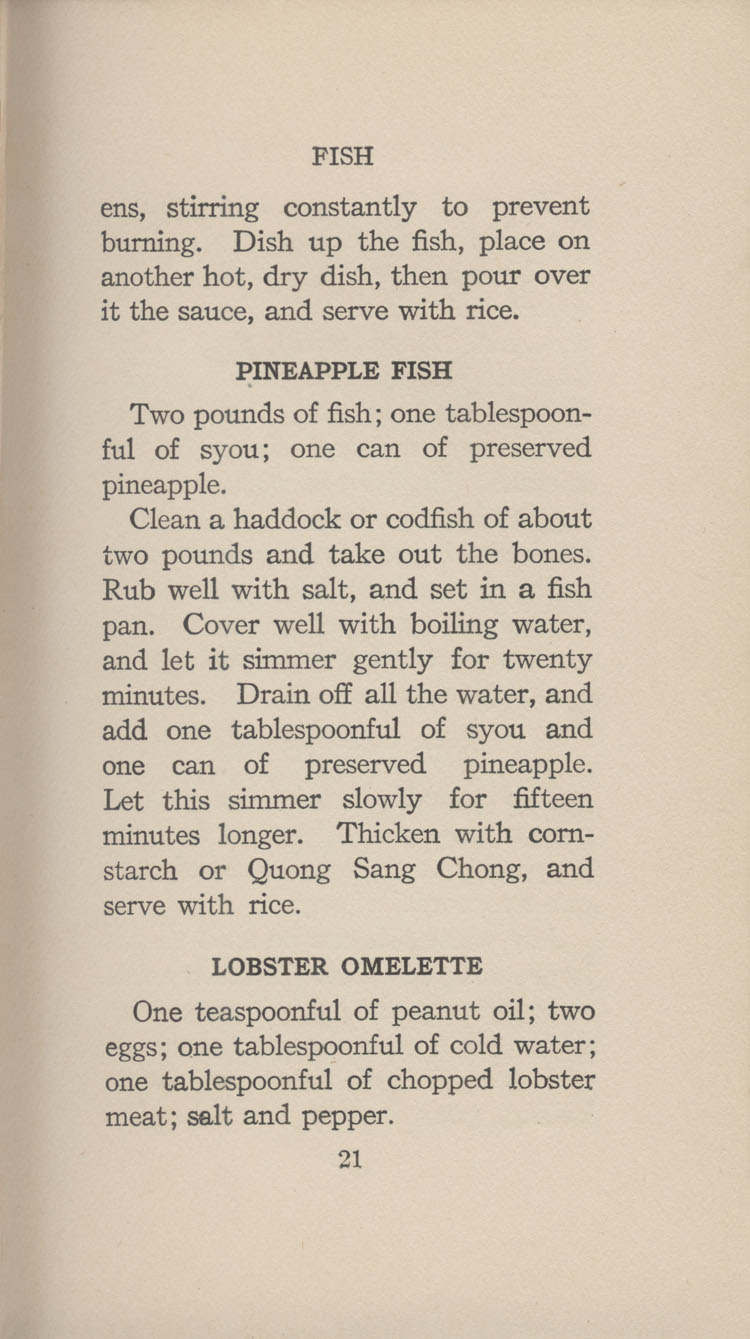 FISH

ens, stirring constantly to prevent burning. Dish up the fish, place on another hot, dry dish, then pour over it the sauce, and serve with rice.

PINEAPPLE FISH

Two pounds of fish; one tablespoonful of syou; one can of preserved pineapple.

Clean a haddock or codfish of about two pounds and take out the bones. Rub well with salt, and set in a fish pan. Cover well with boiling water, and let it simmer gently for twenty minutes. Drain off all the water, and add one tablespoonful of syou and one can of preserved pineapple. Let this simmer slowly for fifteen minutes longer. Thicken with cornstarch or Quong Sang Chong, and serve with rice.

LOBSTER OMELETTE

One teaspoonful of peanut oil; two eggs; one tablespoonful of cold water; one tablespoonful of chopped lobster meat; salt and pepper.

21